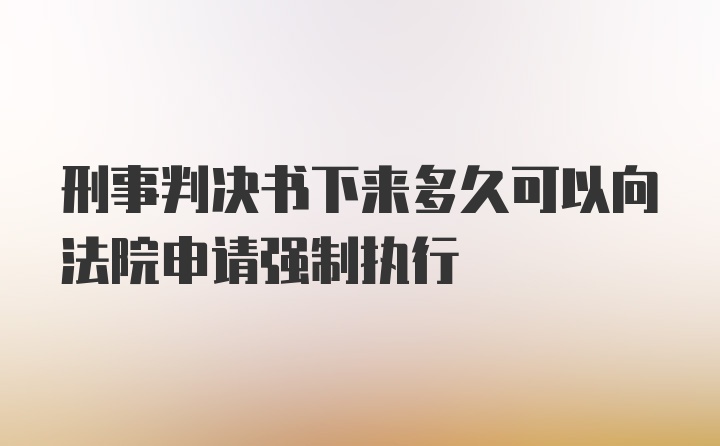 刑事判决书下来多久可以向法院申请强制执行